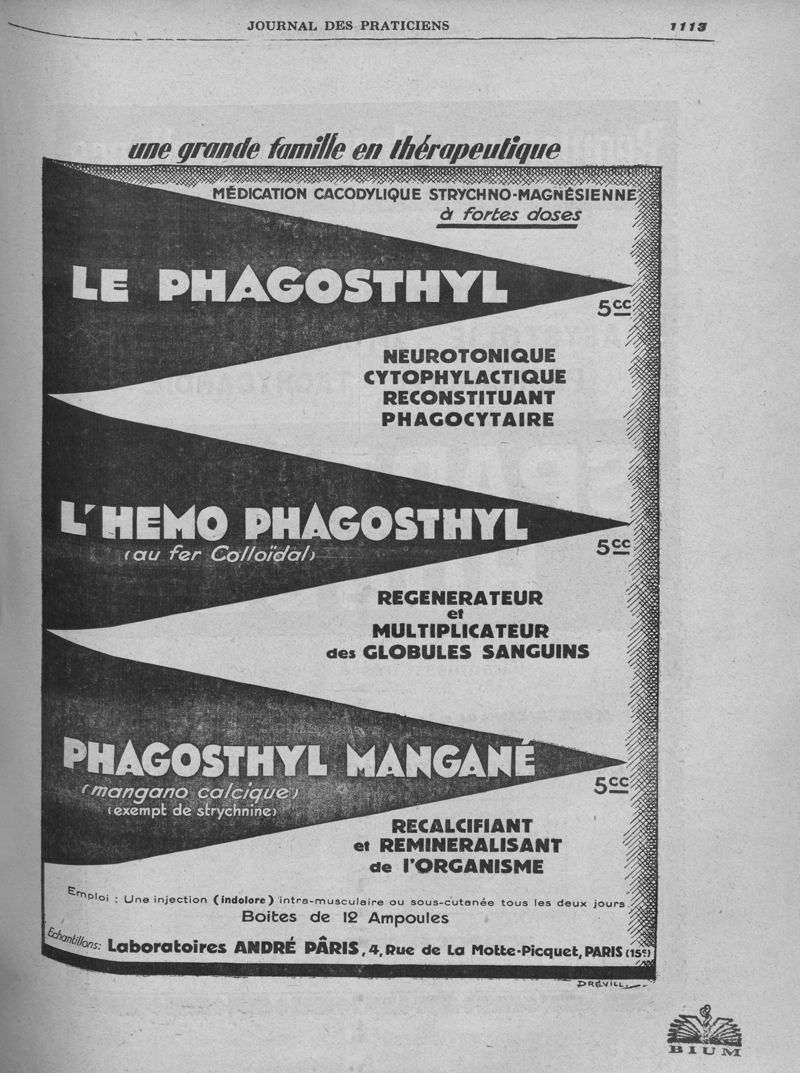 JOURNAL DES PRATICIENS

1113

une grande famille en thérapeutique

MÉDICATION CACODYLIQUE STRYCHNO-MAGNÉSIENNE à fortes doses

LE PHAGOSTHYL

5cc

NEUROTONIQUE
CYTOPHYLACTIQUE
RECONSTITUANT
PHAGOCYTAIRE

L'HEMO PHAGOSTHYL
(au fer Colloïdal)

5cc

REGENERATEUR
et
MULTIPLICATEUR
des GLOBULES SANGUINS

PHAGOSTHYL MANGANÉ
(mangano calcique)
(exempt de strychnine)

5cc

RECALCIFIANT
et REMINERALISANT
de l'ORGANISME

Emploi : Une injection (indolore) intra-musculaire ou sous-cutanée tous les deux jours
Boites de 12 Ampoules

Echantillons: Laboratoires ANDRÉ PÂRIS, 4, Rue de La Motte-Picquet, PARIS (15e)

DRÉVILL

BIUM